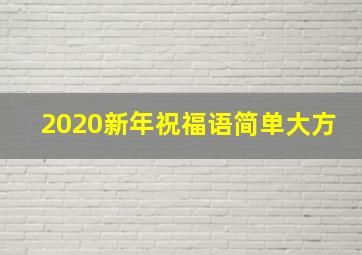 2020新年祝福语简单大方